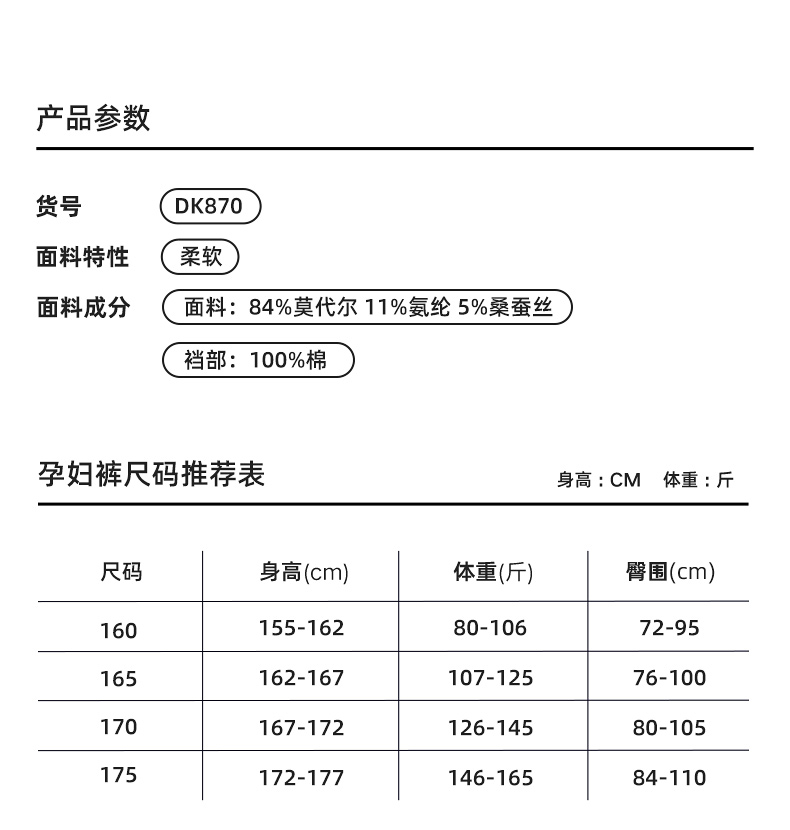 产品参数

货号 DK870

面料特性 柔软

面料成分 面料：84%莫代尔 11%氨纶 5%桑蚕丝

裆部：100%棉

孕妇裤尺码推荐表

身高：CM 体重：斤

| 尺码 | 身高(cm) | 体重(斤) | 臀围(cm) |
|---|---|---|---|
| 160 | 155-162 | 80-106 | 72-95 |
| 165 | 162-167 | 107-125 | 76-100 |
| 170 | 167-172 | 126-145 | 80-105 |
| 175 | 172-177 | 146-165 | 84-110 |